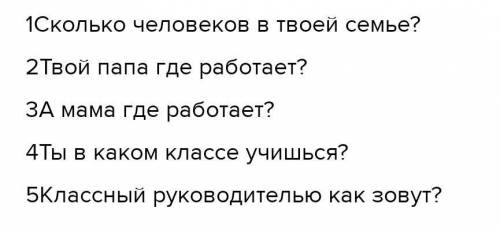 1Сколько человеков в твоей семье?

2Твой папа где работает?

3А мама где работает?

4Ты в каком классе учишься?

5Классный руководителью как зовут?